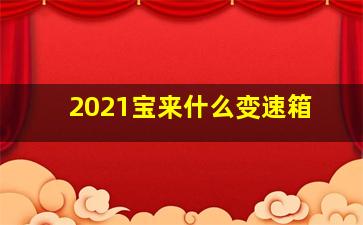 2021宝来什么变速箱